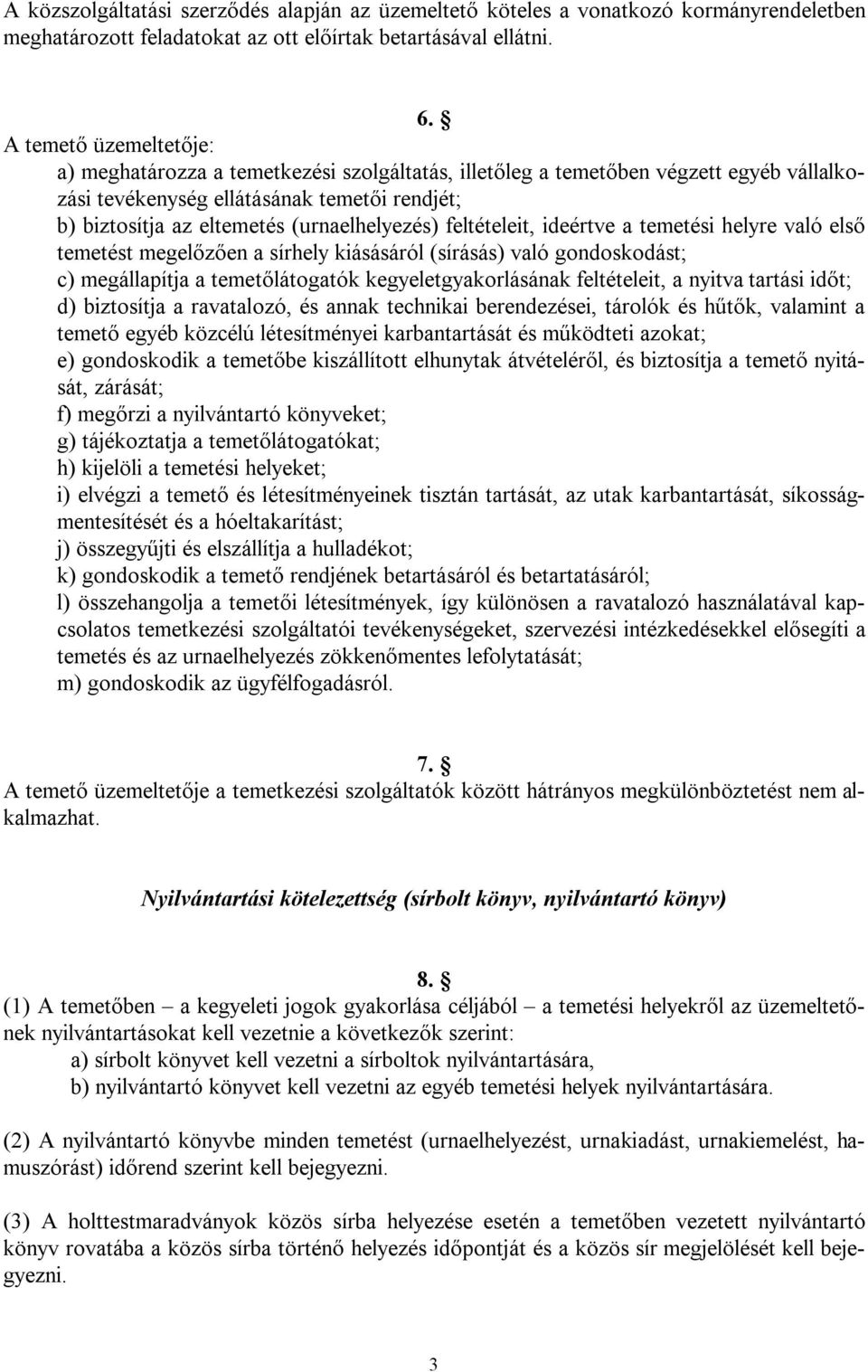 A közszolgáltatási szerződés alapján az üzemeltető köteles a vonatkozó kormányrendeletben meghatározott feladatokat az ott előírtak betartásával ellátni.

6. §
A temető üzemeltetője:
a) meghatározza a temetkezési szolgáltatás, illetőleg a temetőben végzett egyéb vállalkozási tevékenység ellátásának temetői rendjét;
b) biztosítja az eltemetés (urnaelhelyezés) feltételeit, ideértve a temetési helyre való első temetést megelőzően a sírhely kiásásáról (sírásás) való gondoskodást;
c) megállapítja a temetőlátogatók kegyeletgyakorlásának feltételeit, a nyitva tartási időt;
d) biztosítja a ravatalozó, és annak technikai berendezései, tárolók és hűtők, valamint a temető egyéb közcélú létesítményei karbantartását és működteti azokat;
e) gondoskodik a temetőbe kiszállított elhunytak átvételéről, és biztosítja a temető nyitását, zárását;
f) megőrzi a nyilvántartó könyveket;
g) tájékoztatja a temetőlátogatókat;
h) kijelöli a temetési helyeket;
i) elvégzi a temető és létesítményeinek tisztán tartását, az utak karbantartását, síkosságmentesítését és a hóeltakarítást;
j) összegyűjti és elszállítja a hulladékot;
k) gondoskodik a temető rendjének betartásáról és betartatásáról;
l) összehangolja a temetői létesítmények, így különösen a ravatalozó használatával kapcsolatos temetkezési szolgáltatói tevékenységeket, szervezési intézkedésekkel elősegíti a temetés és az urnaelhelyezés zökkenőmentes lefolytatását;
m) gondoskodik az ügyfélfogadásról.

7. §
A temető üzemeltetője a temetkezési szolgáltatók között hátrányos megkülönböztetést nem alkalmazhat.

Nyilvántartási kötelezettség (sírbolt könyv, nyilvántartó könyv)

8. §
(1) A temetőben – a kegyeleti jogok gyakorlása céljából – a temetési helyekről az üzemeltetőnek nyilvántartásokat kell vezetnie a következők szerint:
a) sírbolt könyvet kell vezetni a sírboltok nyilvántartására,
b) nyilvántartó könyvet kell vezetni az egyéb temetési helyek nyilvántartására.

(2) A nyilvántartó könyvbe minden temetést (urnaelhelyezést, urnakiadást, urnakiemelést, hamuszórást) időrend szerint kell bejegyezni.

(3) A holttestmaradványok közös sírba helyezése esetén a temetőben vezetett nyilvántartó könyv rovatába a közös sírba történő helyezés időpontját és a közös sír megjelölését kell bejegyezni.

3